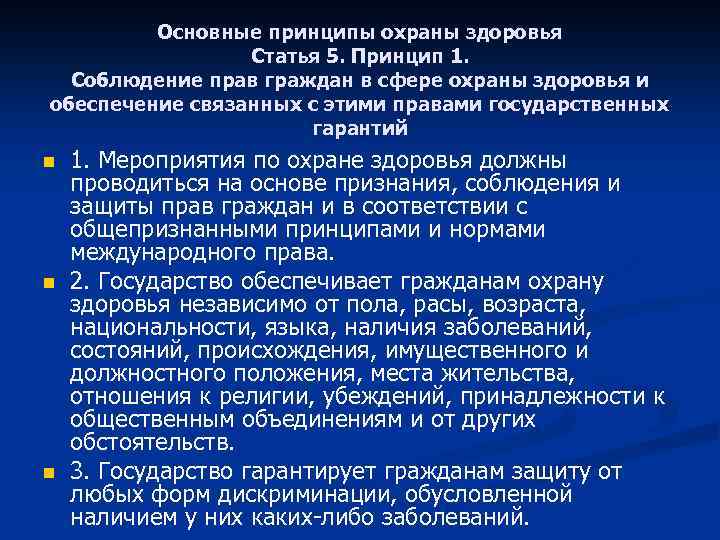 Основные принципы охраны здоровья
Статья 5. Принцип 1.
Соблюдение прав граждан в сфере охраны здоровья и обеспечение связанных с этими правами государственных гарантий

1. Мероприятия по охране здоровья должны проводиться на основе признания, соблюдения и защиты прав граждан и в соответствии с общепризнанными принципами и нормами международного права.

2. Государство обеспечивает гражданам охрану здоровья независимо от пола, расы, возраста, национальности, языка, наличия заболеваний, состояний, происхождения, имущественного и должностного положения, места жительства, отношения к религии, убеждений, принадлежности к общественным объединениям и от других обстоятельств.

3. Государство гарантирует гражданам защиту от любых форм дискриминации, обусловленной наличием у них каких-либо заболеваний.